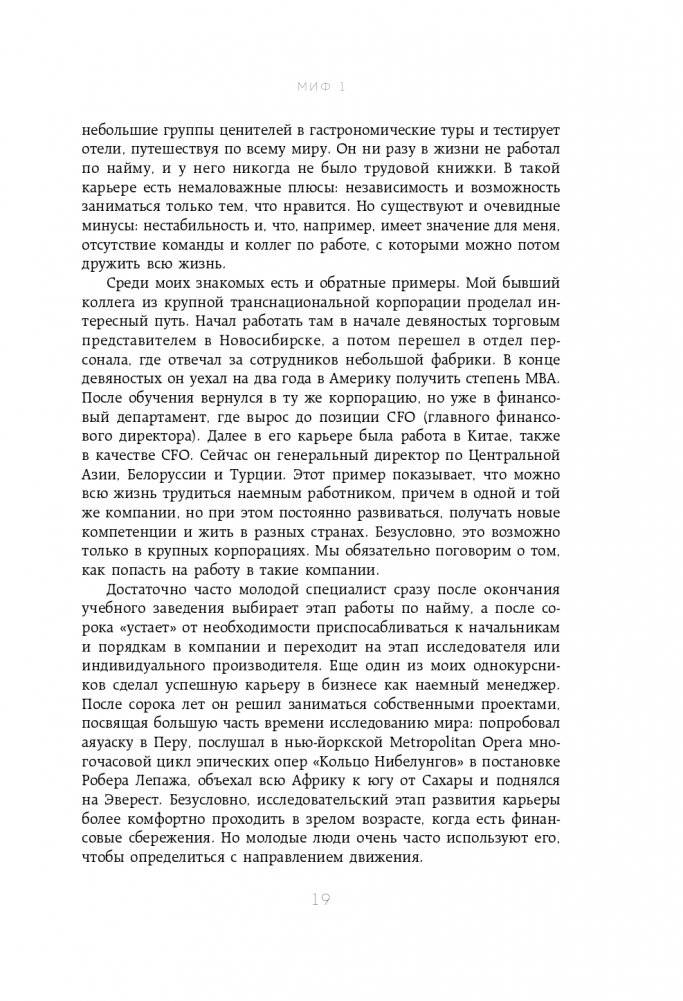 МИФ 1

небольшие группы ценителей в гастрономические туры и тестирует отели, путешествуя по всему миру. Он ни разу в жизни не работал по найму, и у него никогда не было трудовой книжки. В такой карьере есть немаловажные плюсы: независимость и возможность заниматься только тем, что нравится. Но существуют и очевидные минусы: нестабильность и, что, например, имеет значение для меня, отсутствие команды и коллег по работе, с которыми можно потом дружить всю жизнь.

Среди моих знакомых есть и обратные примеры. Мой бывший коллега из крупной транснациональной корпорации проделал интересный путь. Начал работать там в начале девяностых торговым представителем в Новосибирске, а потом перешел в отдел персонала, где отвечал за сотрудников небольшой фабрики. В конце девяностых он уехал на два года в Америку получить степень MBA. После обучения вернулся в ту же корпорацию, но уже в финансовый департамент, где вырос до позиции CFO (главного финансового директора). Далее в его карьере была работа в Китае, также в качестве CFO. Сейчас он генеральный директор по Центральной Азии, Белоруссии и Турции. Этот пример показывает, что можно всю жизнь трудиться наемным работником, причем в одной и той же компании, но при этом постоянно развиваться, получать новые компетенции и жить в разных странах. Безусловно, это возможно только в крупных корпорациях. Мы обязательно поговорим о том, как попасть на работу в такие компании.

Достаточно часто молодой специалист сразу после окончания учебного заведения выбирает этап работы по найму, а после сорока «устает» от необходимости приспосабливаться к начальникам и порядкам в компании и переходит на этап исследователя или индивидуального производителя. Еще один из моих однокурсников сделал успешную карьеру в бизнесе как наемный менеджер. После сорока лет он решил заниматься собственными проектами, посвящая большую часть времени исследованию мира: попробовал аяуаску в Перу, послушал в нью-йоркской Metropolitan Opera многочасовой цикл эпических опер «Кольцо Нибелунгов» в постановке Робера Лепажа, объехал всю Африку к югу от Сахары и поднялся на Эверест. Безусловно, исследовательский этап развития карьеры более комфортно проходить в зрелом возрасте, когда есть финансовые сбережения. Но молодые люди очень часто используют его, чтобы определиться с направлением движения.

19